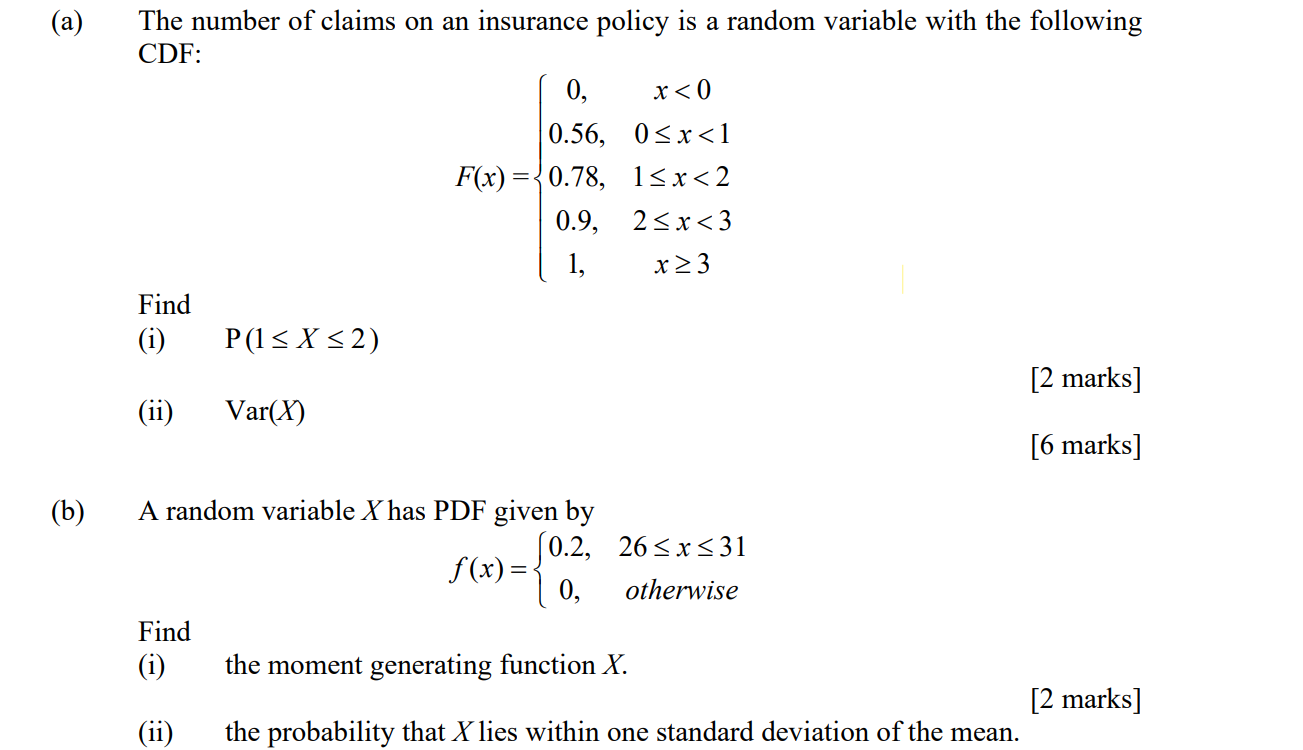 (a) The number of claims on an insurance policy is a random variable with the following CDF:

$F(x) = \begin{cases} 0, & x < 0 \\ 0.56, & 0 \le x < 1 \\ 0.78, & 1 \le x < 2 \\ 0.9, & 2 \le x < 3 \\ 1, & x \ge 3 \end{cases}$

Find
(i) $P(1 \le X \le 2)$

[2 marks]

(ii) Var($X$)

[6 marks]

(b) A random variable $X$ has PDF given by

$f(x) = \begin{cases} 0.2, & 26 \le x \le 31 \\ 0, & otherwise \end{cases}$

Find
(i) the moment generating function $X$.

[2 marks]

(ii) the probability that $X$ lies within one standard deviation of the mean.